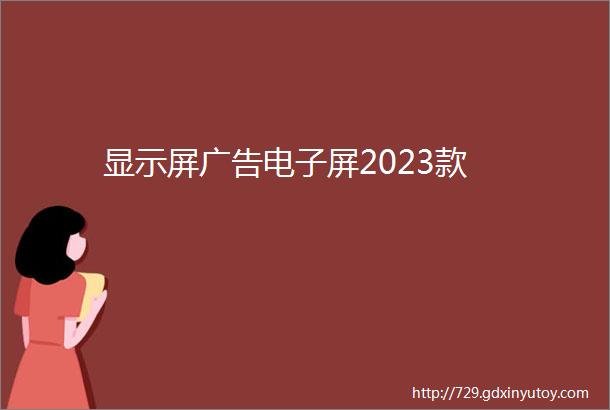 显示屏广告电子屏2023款

http://729.gdxinyutoy.com